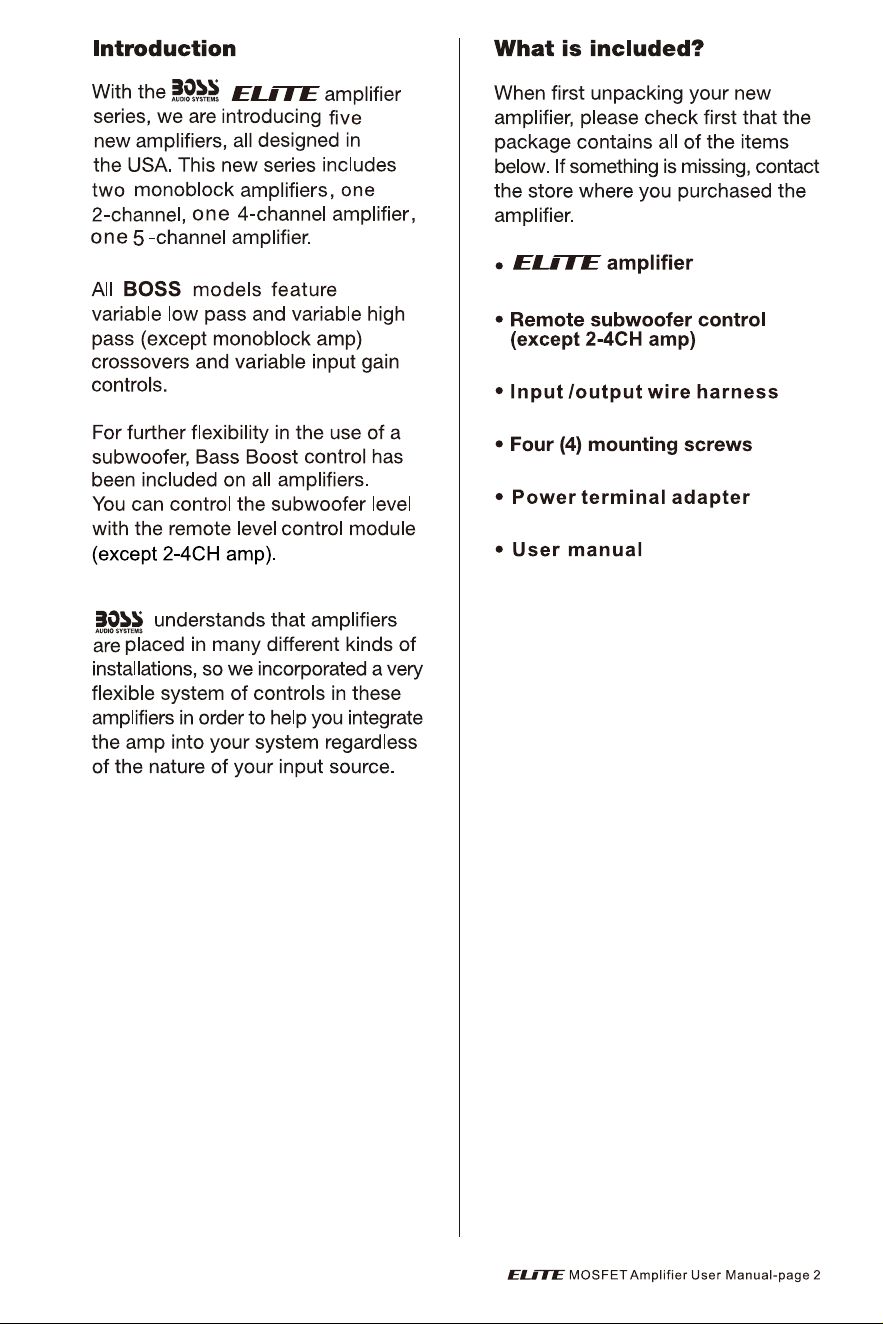 Introduction

With the BOSS AUDIO SYSTEMS ELITE amplifier series, we are introducing five new amplifiers, all designed in the USA. This new series includes two monoblock amplifiers, one 2-channel, one 4-channel amplifier, one 5 -channel amplifier.

All BOSS models feature variable low pass and variable high pass (except monoblock amp) crossovers and variable input gain controls.

For further flexibility in the use of a subwoofer, Bass Boost control has been included on all amplifiers. You can control the subwoofer level with the remote level control module (except 2-4CH amp).

BOSS AUDIO SYSTEMS understands that amplifiers are placed in many different kinds of installations, so we incorporated a very flexible system of controls in these amplifiers in order to help you integrate the amp into your system regardless of the nature of your input source.

What is included?

When first unpacking your new amplifier, please check first that the package contains all of the items below. If something is missing, contact the store where you purchased the amplifier.

• ELITE amplifier

• Remote subwoofer control (except 2-4CH amp)

• Input /output wire harness

• Four (4) mounting screws

• Power terminal adapter

• User manual

ELITE MOSFET Amplifier User Manual-page 2